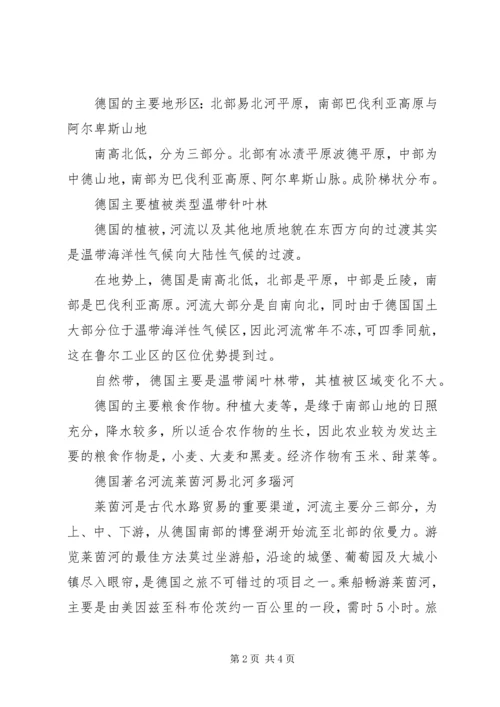 德国的主要地形区：北部易北河平原，南部巴伐利亚高原与阿尔卑斯山地

南高北低，分为三部分。北部有冰渍平原波德平原，中部为中德山地，南部为巴伐利亚高原、阿尔卑斯山脉。成阶梯状分布。

德国主要植被类型温带针叶林

德国的植被，河流以及其他地质地貌在东西方向的过渡其实是温带海洋性气候向大陆性气候的过渡。

在地势上，德国是南高北低，北部是平原，中部是丘陵，南部是巴伐利亚高原。河流大部分是自南向北，同时由于德国国土大部分位于温带海洋性气候区，因此河流常年不冻，可四季同航，这在鲁尔工业区的区位优势提到过。

自然带，德国主要是温带阔叶林带，其植被区域变化不大。

德国的主要粮食作物。种植大麦等，是缘于南部山地的日照充分，降水较多，所以适合农作物的生长，因此农业较为发达主要的粮食作物是，小麦、大麦和黑麦。经济作物有玉米、甜菜等。

德国著名河流莱茵河易北河多瑙河

莱茵河是古代水路贸易的重要渠道，河流主要分三部分，为上、中、下游，从德国南部的博登湖开始流至北部的依曼力。游览莱茵河的最佳方法莫过坐游船，沿途的城堡、葡萄园及大城小镇尽入眼帘，是德国之旅不可错过的项目之一。乘船畅游莱茵河，主要是由美因兹至科布伦茨约一百公里的一段，需时5小时。旅

第2页 共4页